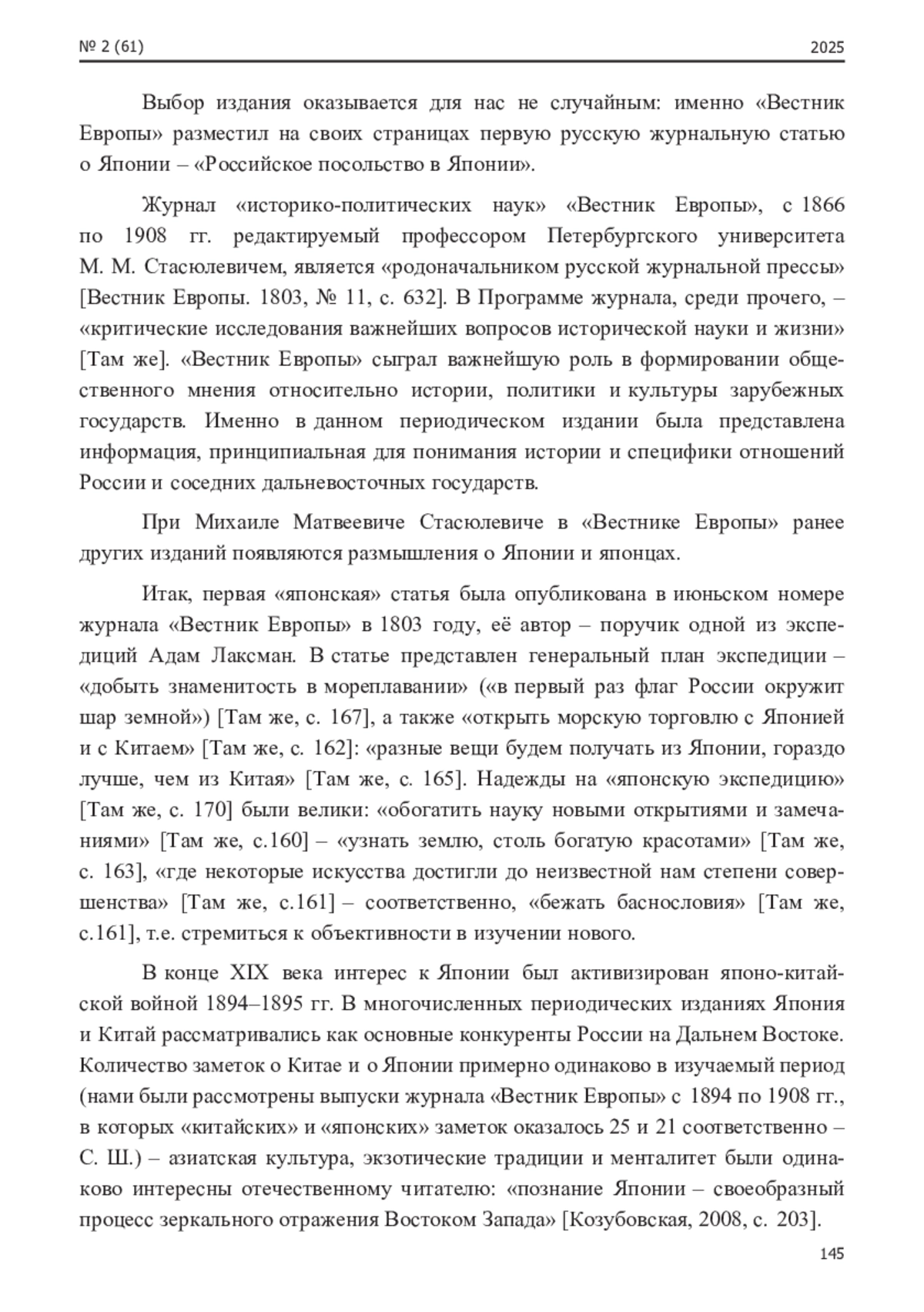 № 2 (61) 2025

Выбор издания оказывается для нас не случайным: именно «Вестник Европы» разместил на своих страницах первую русскую журнальную статью о Японии – «Российское посольство в Японии».

Журнал «историко-политических наук» «Вестник Европы», с 1866 по 1908 гг. редактируемый профессором Петербургского университета М. М. Стасюлевичем, является «родоначальником русской журнальной прессы» [Вестник Европы. 1803, № 11, с. 632]. В Программе журнала, среди прочего, – «критические исследования важнейших вопросов исторической науки и жизни» [Там же]. «Вестник Европы» сыграл важнейшую роль в формировании общественного мнения относительно истории, политики и культуры зарубежных государств. Именно в данном периодическом издании была представлена информация, принципиальная для понимания истории и специфики отношений России и соседних дальневосточных государств.

При Михаиле Матвеевиче Стасюлевиче в «Вестнике Европы» ранее других изданий появляются размышления о Японии и японцах.

Итак, первая «японская» статья была опубликована в июньском номере журнала «Вестник Европы» в 1803 году, её автор – поручик одной из экспедиций Адам Лаксман. В статье представлен генеральный план экспедиции – «добыть знаменитость в мореплавании» («в первый раз флаг России окружит шар земной») [Там же, с. 167], а также «открыть морскую торговлю с Японией и с Китаем» [Там же, с. 162]: «разные вещи будем получать из Японии, гораздо лучше, чем из Китая» [Там же, с. 165]. Надежды на «японскую экспедицию» [Там же, с. 170] были велики: «обогатить науку новыми открытиями и замечаниями» [Там же, с.160] – «узнать землю, столь богатую красотами» [Там же, с. 163], «где некоторые искусства достигли до неизвестной нам степени совершенства» [Там же, с.161] – соответственно, «бежать баснословия» [Там же, с.161], т.е. стремиться к объективности в изучении нового.

В конце XIX века интерес к Японии был активизирован японо-китайской войной 1894–1895 гг. В многочисленных периодических изданиях Япония и Китай рассматривались как основные конкуренты России на Дальнем Востоке. Количество заметок о Китае и о Японии примерно одинаково в изучаемый период (нами были рассмотрены выпуски журнала «Вестник Европы» с 1894 по 1908 гг., в которых «китайских» и «японских» заметок оказалось 25 и 21 соответственно – С. Ш.) – азиатская культура, экзотические традиции и менталитет были одинаково интересны отечественному читателю: «познание Японии – своеобразный процесс зеркального отражения Востоком Запада» [Козубовская, 2008, с. 203].

145